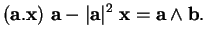 $(\mathbf{a}.\mathbf{x})\ \mathbf{a} - |\mathbf{a}|^2\ \mathbf{x} = \mathbf{a} \wedge \mathbf{b}.$